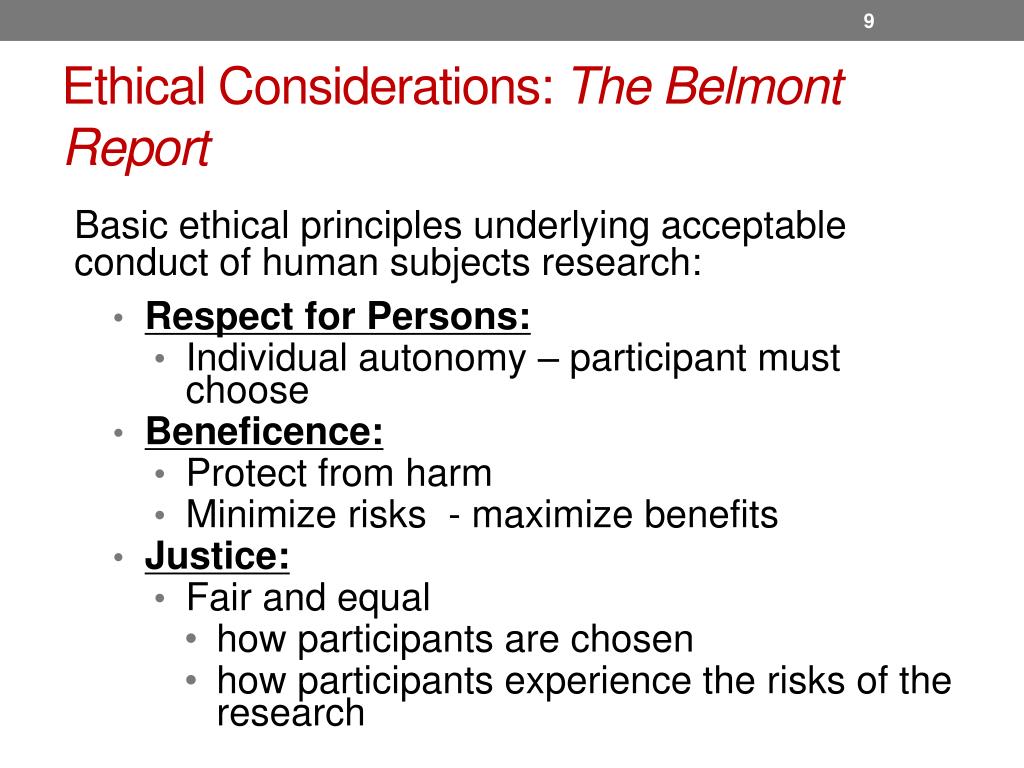 9

Ethical Considerations: The Belmont Report

Basic ethical principles underlying acceptable conduct of human subjects research:

• Respect for Persons:
  • Individual autonomy – participant must choose
• Beneficence:
  • Protect from harm
  • Minimize risks - maximize benefits
• Justice:
  • Fair and equal
    • how participants are chosen
    • how participants experience the risks of the research